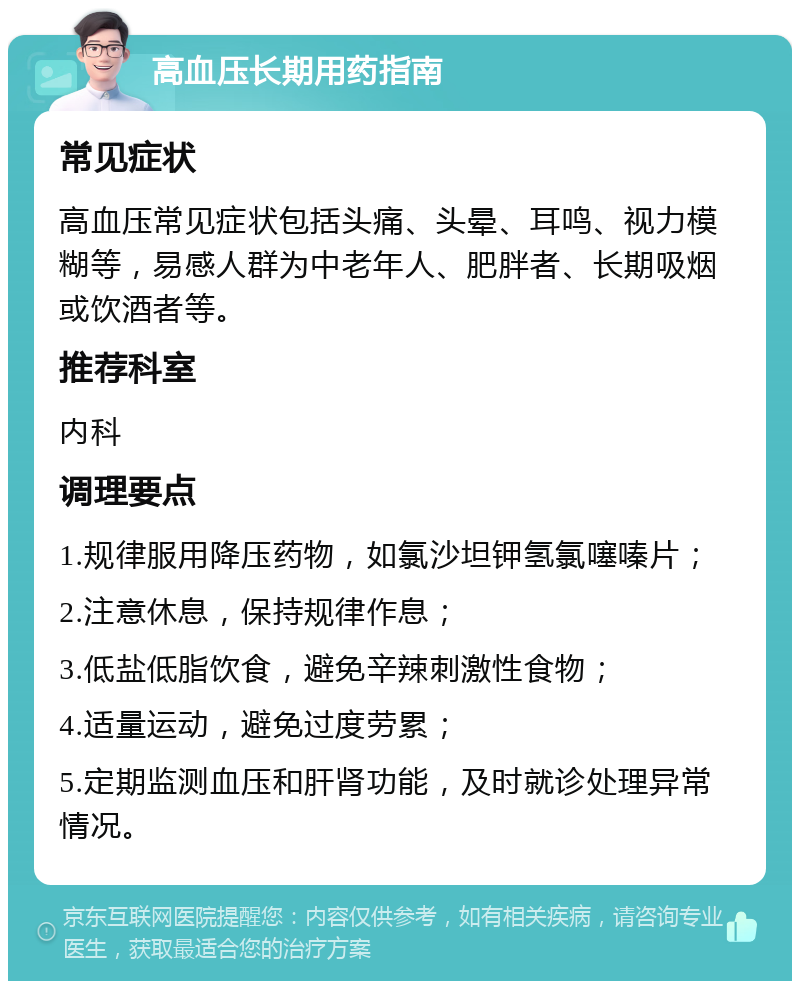 高血压长期用药指南

常见症状

高血压常见症状包括头痛、头晕、耳鸣、视力模糊等，易感人群为中老年人、肥胖者、长期吸烟或饮酒者等。

推荐科室

内科

调理要点

1.规律服用降压药物，如氯沙坦钾氢氯噻嗪片；

2.注意休息，保持规律作息；

3.低盐低脂饮食，避免辛辣刺激性食物；

4.适量运动，避免过度劳累；

5.定期监测血压和肝肾功能，及时就诊处理异常情况。

京东互联网医院提醒您：内容仅供参考，如有相关疾病，请咨询专业医生，获取最适合您的治疗方案